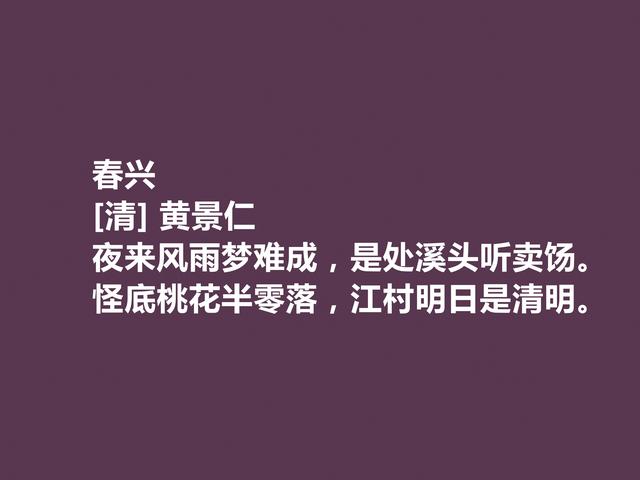 春兴
[清] 黄景仁
夜来风雨梦难成，是处溪头听卖饧。
怪底桃花半零落，江村明日是清明。